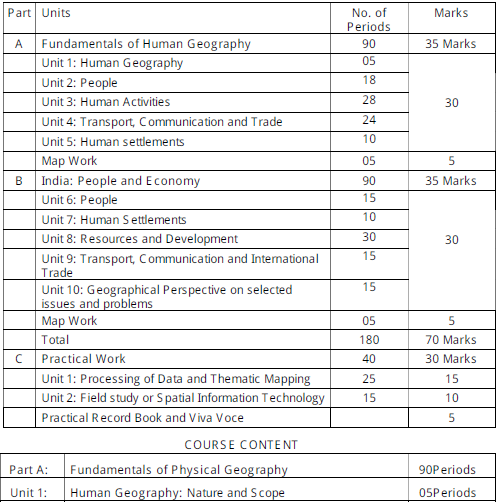 | Part | Units | No. of Periods | Marks |
|---|---|---|---|
| A | Fundamentals of Human Geography | 90 | 35 Marks |
| | Unit 1: Human Geography | 05 | 30 |
| | Unit 2: People | 18 | |
| | Unit 3: Human Activities | 28 | |
| | Unit 4: Transport, Communication and Trade | 24 | |
| | Unit 5: Human settlements | 10 | |
| | Map Work | 05 | 5 |
| B | India: People and Economy | 90 | 35 Marks |
| | Unit 6: People | 15 | 30 |
| | Unit 7: Human Settlements | 10 | |
| | Unit 8: Resources and Development | 30 | |
| | Unit 9: Transport, Communication and International Trade | 15 | |
| | Unit 10: Geographical Perspective on selected issues and problems | 15 | |
| | Map Work | 05 | 5 |
| | Total | 180 | 70 Marks |
| C | Practical Work | 40 | 30 Marks |
| | Unit 1: Processing of Data and Thematic Mapping | 25 | 15 |
| | Unit 2: Field study or Spatial Information Technology | 15 | 10 |
| | Practical Record Book and Viva Voce | | 5 |

COURSE CONTENT

| Part A: | Fundamentals of Physical Geography | 90Periods |
|---|---|---|
| Unit 1: | Human Geography: Nature and Scope | 05Periods |